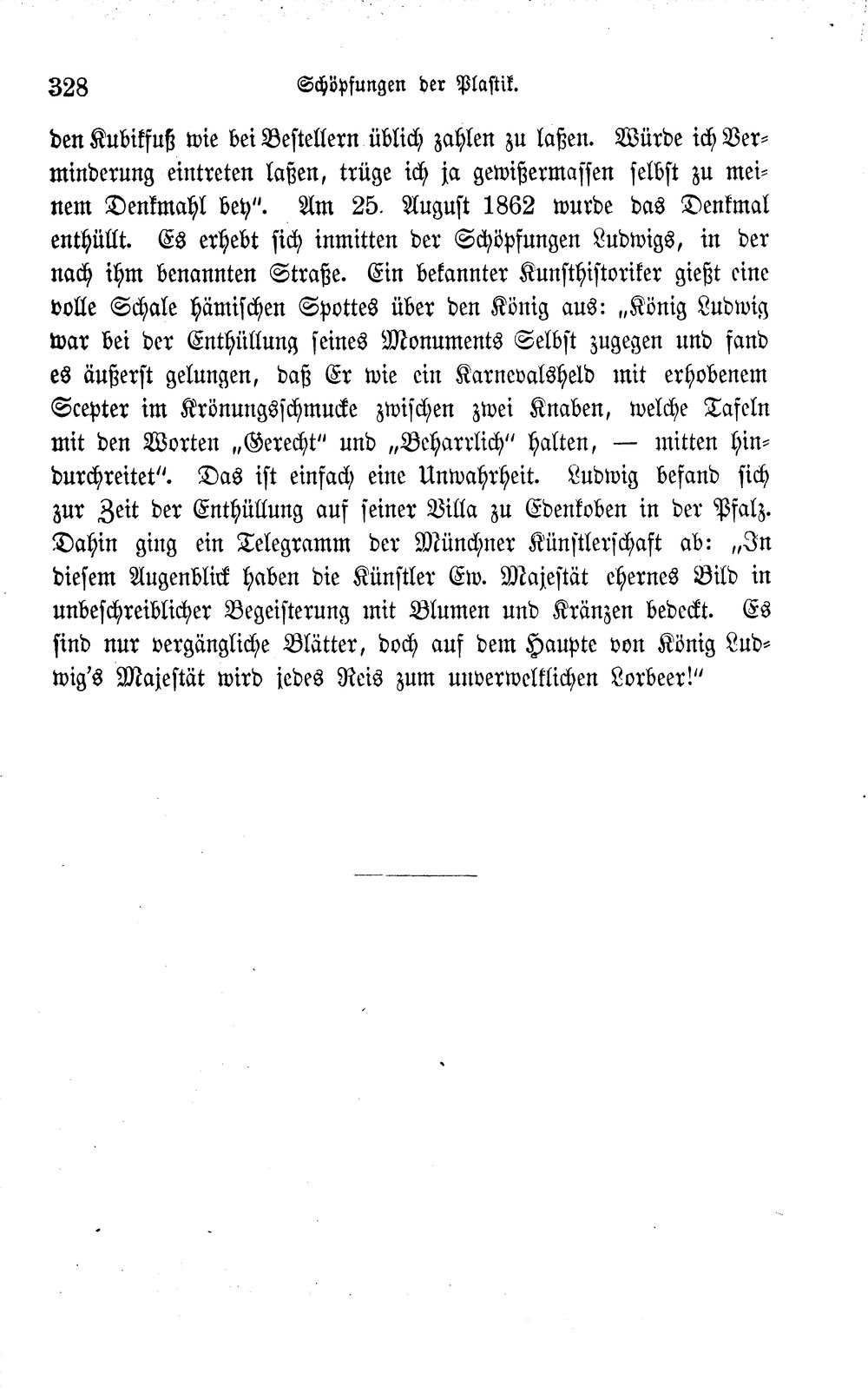 328 Schöpfungen der Plastik.

den Kubikfuß wie bei Bestellern üblich zahlen zu laßen. Würde ich Verminderung eintreten laßen, trüge ich ja gewißermassen selbst zu meinem Denkmahl bey". Am 25. August 1862 wurde das Denkmal enthüllt. Es erhebt sich inmitten der Schöpfungen Ludwigs, in der nach ihm benannten Straße. Ein bekannter Kunsthistoriker gießt eine volle Schale hämischen Spottes über den König aus: „König Ludwig war bei der Enthüllung seines Monuments Selbst zugegen und fand es äußerst gelungen, daß Er wie ein Karnevalsheld mit erhobenem Scepter im Krönungsschmucke zwischen zwei Knaben, welche Tafeln mit den Worten „Gerecht" und „Beharrlich" halten, — mitten hindurchreitet". Das ist einfach eine Unwahrheit. Ludwig befand sich zur Zeit der Enthüllung auf seiner Villa zu Edenkoben in der Pfalz. Dahin ging ein Telegramm der Münchner Künstlerschaft ab: „In diesem Augenblick haben die Künstler Ew. Majestät ehernes Bild in unbeschreiblicher Begeisterung mit Blumen und Kränzen bedeckt. Es sind nur vergängliche Blätter, doch auf dem Haupte von König Ludwig's Majestät wird jedes Reis zum unverwelklichen Lorbeer!"